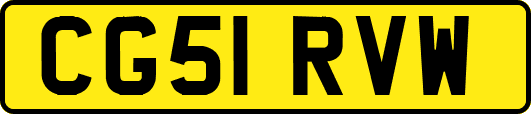 CG51 RVW